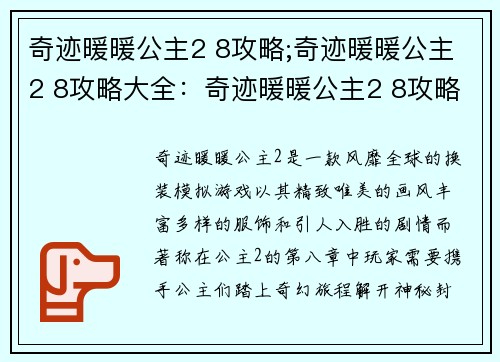 奇迹暖暖公主2 8攻略;奇迹暖暖公主2 8攻略大全：奇迹暖暖公主2 8攻略

奇迹暖暖公主2是一款风靡全球的换装模拟游戏以其精致唯美的画风丰富多样的服饰和引人入胜的剧情而著称在公主2的第八章中玩家需要携手公主们踏上奇幻旅程解开神秘封